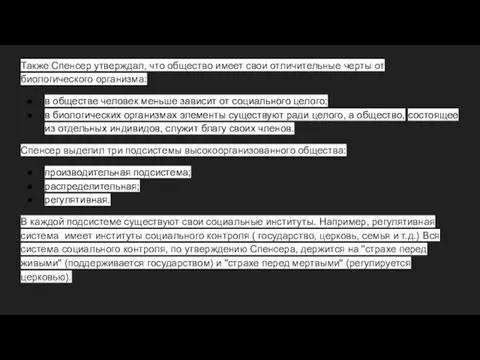 Также Спенсер утверждал, что общество имеет свои отличительные черты от биологического организма:

- в обществе человек меньше зависит от социального целого;
- в биологических организмах элементы существуют ради целого, а общество, состоящее из отдельных индивидов, служит благу своих членов.

Спенсер выделил три подсистемы высокоорганизованного общества:

- производительная подсистема;
- распределительная;
- регулятивная.

В каждой подсистеме существуют свои социальные институты. Например, регулятивная система  имеет институты социального контроля ( государство, церковь, семья и т.д.) Вся система социального контроля, по утверждению Спенсера, держится на "страхе перед живыми" (поддерживается государством) и "страхе перед мертвыми" (регулируется церковью).